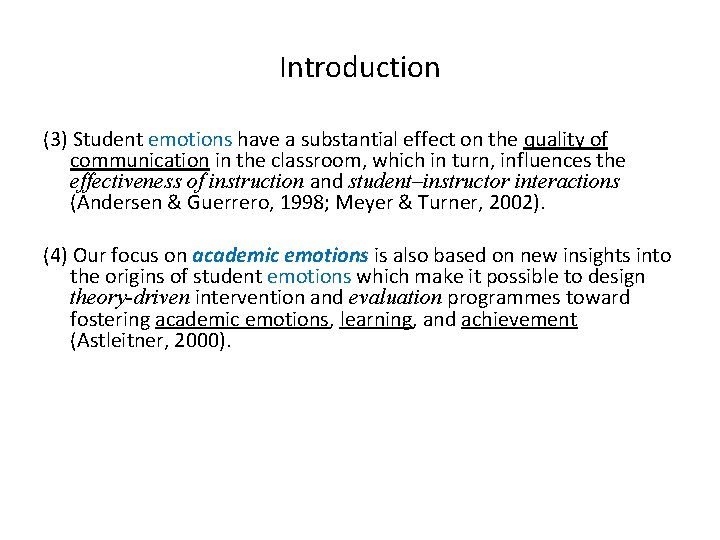 Introduction

(3) Student emotions have a substantial effect on the quality of communication in the classroom, which in turn, influences the effectiveness of instruction and student–instructor interactions (Andersen & Guerrero, 1998; Meyer & Turner, 2002).

(4) Our focus on academic emotions is also based on new insights into the origins of student emotions which make it possible to design theory-driven intervention and evaluation programmes toward fostering academic emotions, learning, and achievement (Astleitner, 2000).